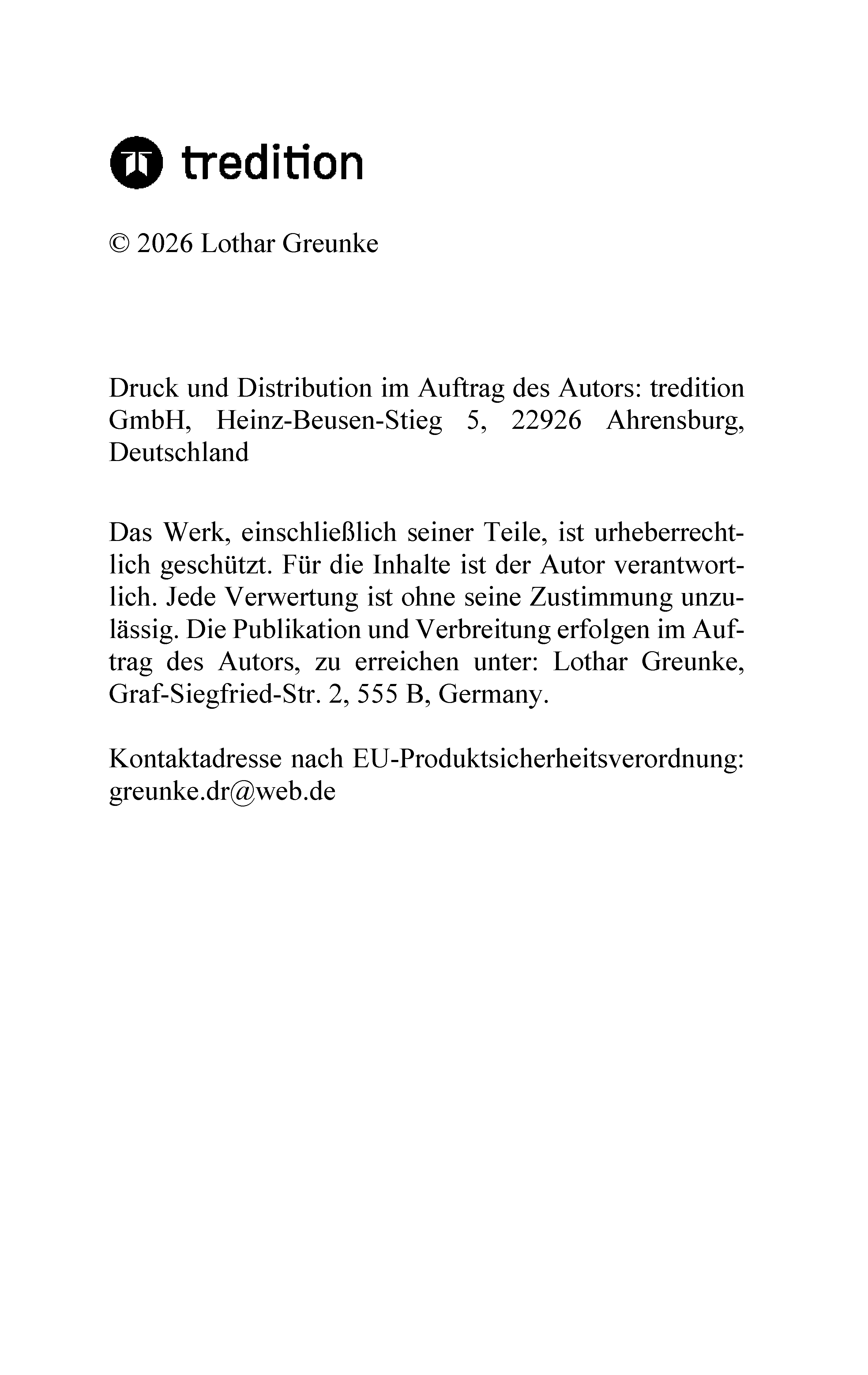 tredition

© 2026 Lothar Greunke

Druck und Distribution im Auftrag des Autors: tredition GmbH, Heinz-Beusen-Stieg 5, 22926 Ahrensburg, Deutschland

Das Werk, einschließlich seiner Teile, ist urheberrechtlich geschützt. Für die Inhalte ist der Autor verantwortlich. Jede Verwertung ist ohne seine Zustimmung unzulässig. Die Publikation und Verbreitung erfolgen im Auftrag des Autors, zu erreichen unter: Lothar Greunke, Graf-Siegfried-Str. 2, 555 B, Germany.

Kontaktadresse nach EU-Produktsicherheitsverordnung: greunke.dr@web.de